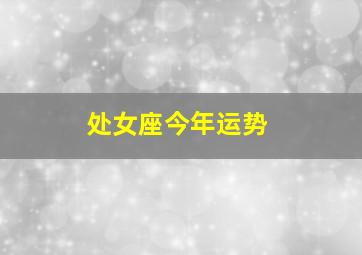 处女座今年运势